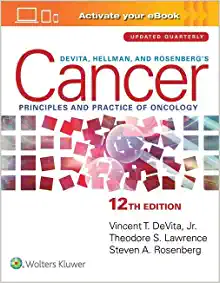 Activate your eBook

UPDATED QUARTERLY

DEVITA, HELLMAN, AND ROSENBERG'S

Cancer

PRINCIPLES AND PRACTICE OF ONCOLOGY

12TH EDITION

Vincent T. DeVita, Jr.
Theodore S. Lawrence
Steven A. Rosenberg

Wolters Kluwer